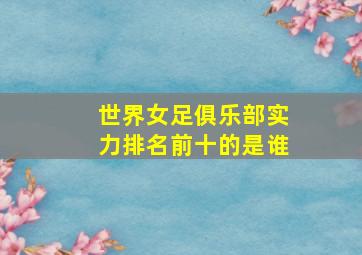 世界女足俱乐部实力排名前十的是谁